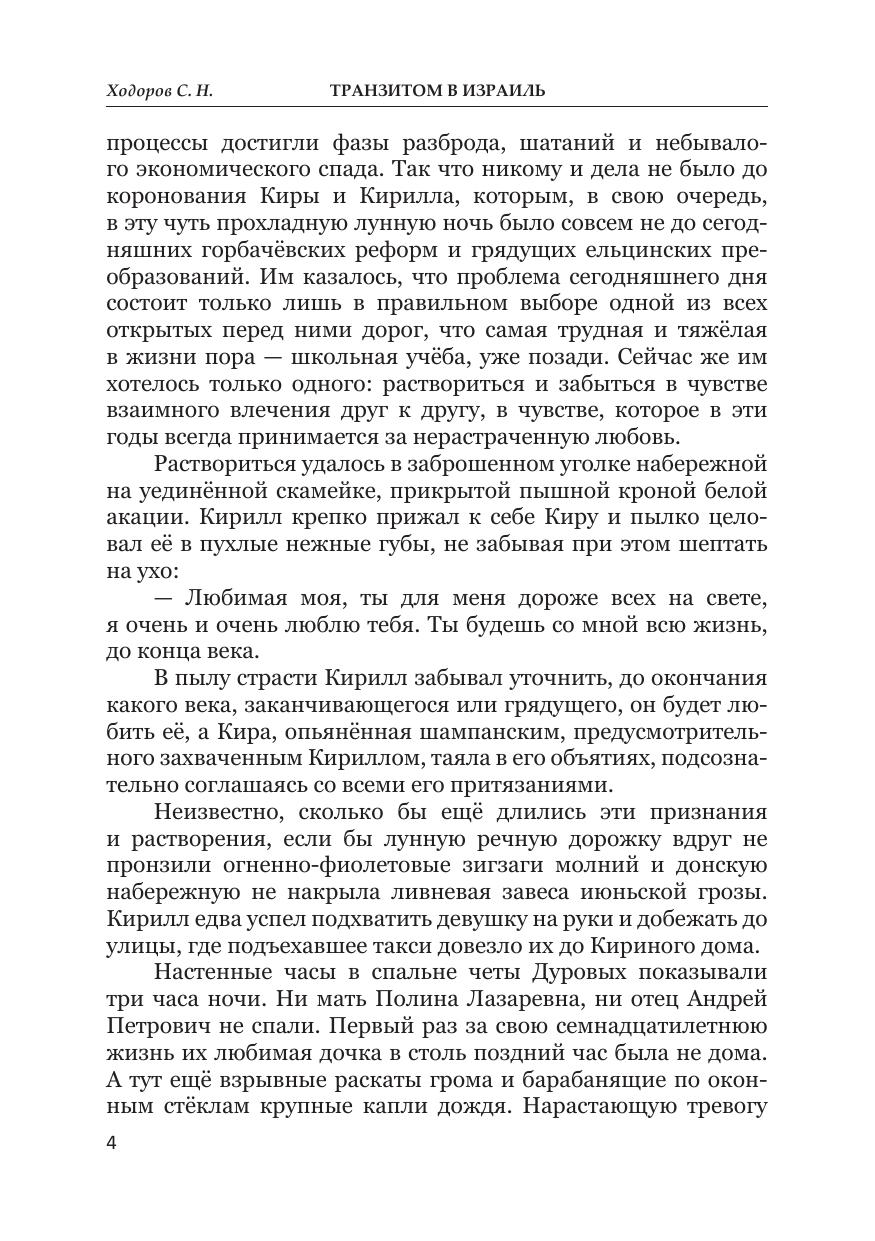 Ходоров С. Н. ТРАНЗИТОМ В ИЗРАИЛЬ

процессы достигли фазы разброда, шатаний и небывалого экономического спада. Так что никому и дела не было до коронования Киры и Кирилла, которым, в свою очередь, в эту чуть прохладную лунную ночь было совсем не до сегодняшних горбачёвских реформ и грядущих ельцинских преобразований. Им казалось, что проблема сегодняшнего дня состоит только лишь в правильном выборе одной из всех открытых перед ними дорог, что самая трудная и тяжёлая в жизни пора — школьная учёба, уже позади. Сейчас же им хотелось только одного: раствориться и забыться в чувстве взаимного влечения друг к другу, в чувстве, которое в эти годы всегда принимается за нерастраченную любовь.

Раствориться удалось в заброшенном уголке набережной на уединённой скамейке, прикрытой пышной кроной белой акации. Кирилл крепко прижал к себе Киру и пылко целовал её в пухлые нежные губы, не забывая при этом шептать на ухо:

— Любимая моя, ты для меня дороже всех на свете, я очень и очень люблю тебя. Ты будешь со мной всю жизнь, до конца века.

В пылу страсти Кирилл забывал уточнить, до окончания какого века, заканчивающегося или грядущего, он будет любить её, а Кира, опьянённая шампанским, предусмотрительного захваченным Кириллом, таяла в его объятиях, подсознательно соглашаясь со всеми его притязаниями.

Неизвестно, сколько бы ещё длились эти признания и растворения, если бы лунную речную дорожку вдруг не пронзили огненно-фиолетовые зигзаги молний и донскую набережную не накрыла ливневая завеса июньской грозы. Кирилл едва успел подхватить девушку на руки и добежать до улицы, где подъехавшее такси довезло их до Кириного дома.

Настенные часы в спальне четы Дуровых показывали три часа ночи. Ни мать Полина Лазаревна, ни отец Андрей Петрович не спали. Первый раз за свою семнадцатилетнюю жизнь их любимая дочка в столь поздний час была не дома. А тут ещё взрывные раскаты грома и барабанящие по оконным стёклам крупные капли дождя. Нарастающую тревогу

4